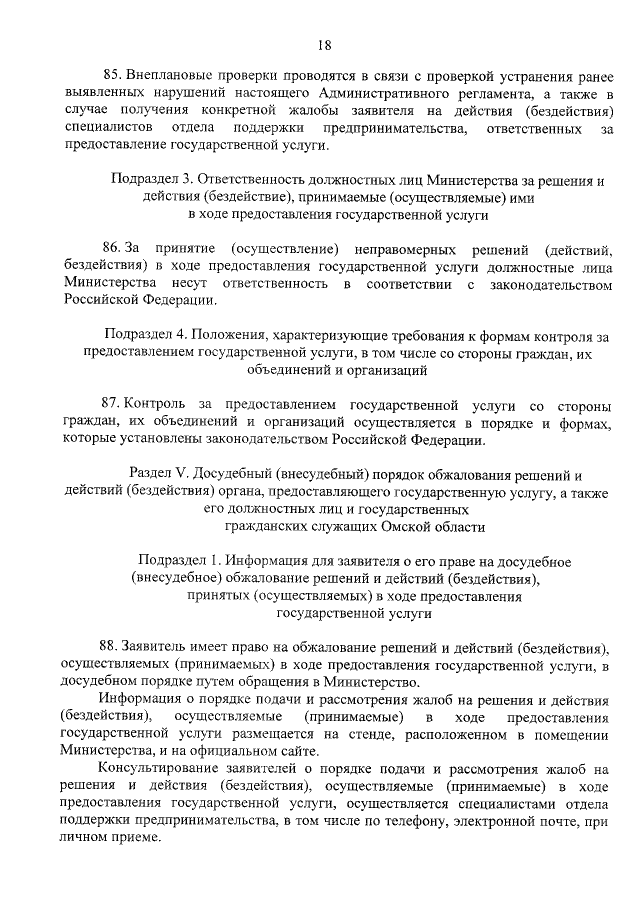 18

85. Внеплановые проверки проводятся в связи с проверкой устранения ранее выявленных нарушений настоящего Административного регламента, а также в случае получения конкретной жалобы заявителя на действия (бездействия) специалистов отдела поддержки предпринимательства, ответственных за предоставление государственной услуги.

Подраздел 3. Ответственность должностных лиц Министерства за решения и действия (бездействие), принимаемые (осуществляемые) ими в ходе предоставления государственной услуги

86. За принятие (осуществление) неправомерных решений (действий, бездействия) в ходе предоставления государственной услуги должностные лица Министерства несут ответственность в соответствии с законодательством Российской Федерации.

Подраздел 4. Положения, характеризующие требования к формам контроля за предоставлением государственной услуги, в том числе со стороны граждан, их объединений и организаций

87. Контроль за предоставлением государственной услуги со стороны граждан, их объединений и организаций осуществляется в порядке и формах, которые установлены законодательством Российской Федерации.

Раздел V. Досудебный (внесудебный) порядок обжалования решений и действий (бездействия) органа, предоставляющего государственную услугу, а также его должностных лиц и государственных гражданских служащих Омской области

Подраздел 1. Информация для заявителя о его праве на досудебное (внесудебное) обжалование решений и действий (бездействия), принятых (осуществляемых) в ходе предоставления государственной услуги

88. Заявитель имеет право на обжалование решений и действий (бездействия), осуществляемых (принимаемых) в ходе предоставления государственной услуги, в досудебном порядке путем обращения в Министерство.

Информация о порядке подачи и рассмотрения жалоб на решения и действия (бездействия), осуществляемые (принимаемые) в ходе предоставления государственной услуги размещается на стенде, расположенном в помещении Министерства, и на официальном сайте.

Консультирование заявителей о порядке подачи и рассмотрения жалоб на решения и действия (бездействия), осуществляемые (принимаемые) в ходе предоставления государственной услуги, осуществляется специалистами отдела поддержки предпринимательства, в том числе по телефону, электронной почте, при личном приеме.